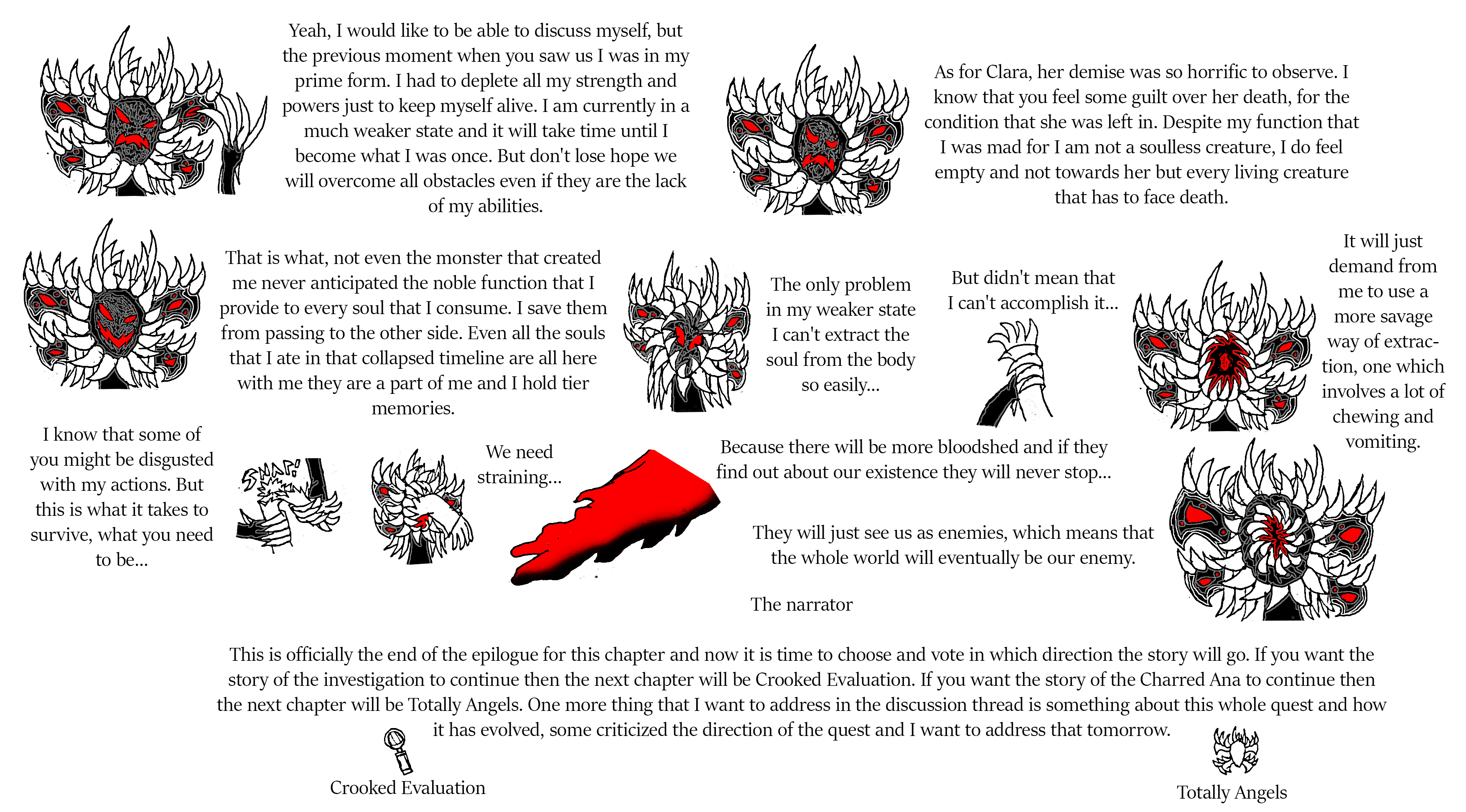 Yeah, I would like to be able to discuss myself, but the previous moment when you saw us I was in my prime form. I had to deplete all my strength and powers just to keep myself alive. I am currently in a much weaker state and it will take time until I become what I was once. But don't lose hope we will overcome all obstacles even if they are the lack of my abilities.

As for Clara, her demise was so horrific to observe. I know that you feel some guilt over her death, for the condition that she was left in. Despite my function that I was mad for I am not a soulless creature, I do feel empty and not towards her but every living creature that has to face death.

That is what, not even the monster that created me never anticipated the noble function that I provide to every soul that I consume. I save them from passing to the other side. Even all the souls that I ate in that collapsed timeline are all here with me they are a part of me and I hold tier memories.

The only problem in my weaker state I can't extract the soul from the body so easily...

But didn't mean that I can't accomplish it...

It will just demand from me to use a more savage way of extraction, one which involves a lot of chewing and vomiting.

I know that some of you might be disgusted with my actions. But this is what it takes to survive, what you need to be...

SNAP!

We need straining...

Because there will be more bloodshed and if they find out about our existence they will never stop...

They will just see us as enemies, which means that the whole world will eventually be our enemy.

The narrator

This is officially the end of the epilogue for this chapter and now it is time to choose and vote in which direction the story will go. If you want the story of the investigation to continue then the next chapter will be Crooked Evaluation. If you want the story of the Charred Ana to continue then the next chapter will be Totally Angels. One more thing that I want to address in the discussion thread is something about this whole quest and how it has evolved, some criticized the direction of the quest and I want to address that tomorrow.

Crooked Evaluation

Totally Angels